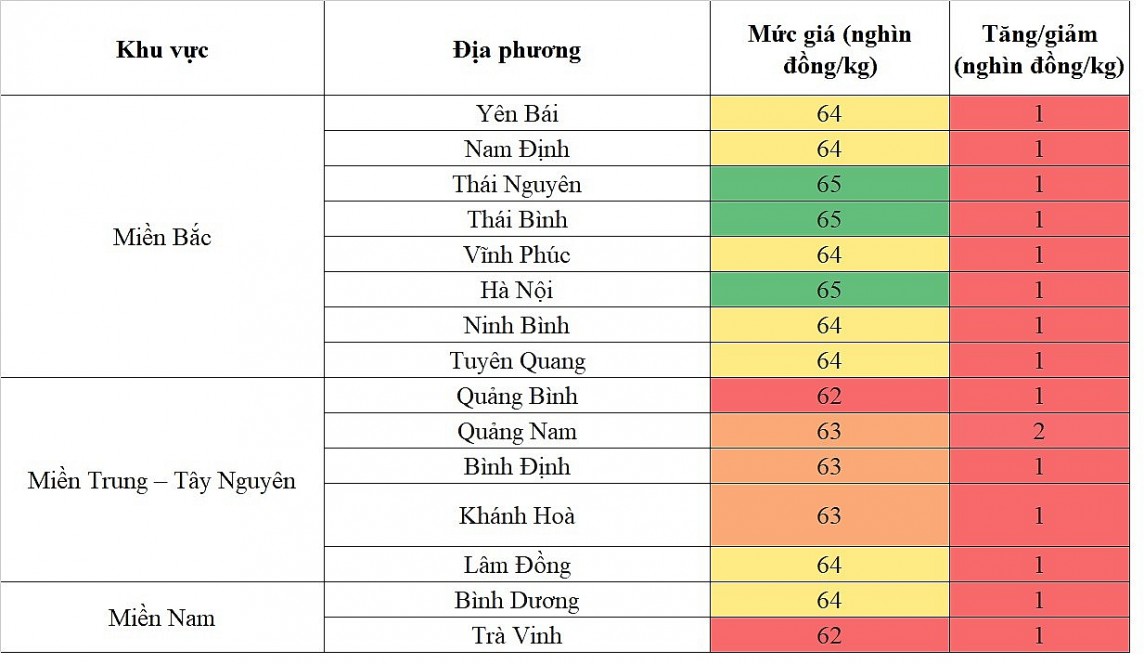 | Khu vực | Địa phương | Mức giá (nghìn đồng/kg) | Tăng/giảm (nghìn đồng/kg) |
|---|---|---|---|
| Miền Bắc | Yên Bái | 64 | 1 |
| | Nam Định | 64 | 1 |
| | Thái Nguyên | 65 | 1 |
| | Thái Bình | 65 | 1 |
| | Vĩnh Phúc | 64 | 1 |
| | Hà Nội | 65 | 1 |
| | Ninh Bình | 64 | 1 |
| | Tuyên Quang | 64 | 1 |
| Miền Trung – Tây Nguyên | Quảng Bình | 62 | 1 |
| | Quảng Nam | 63 | 2 |
| | Bình Định | 63 | 1 |
| | Khánh Hoà | 63 | 1 |
| | Lâm Đồng | 64 | 1 |
| Miền Nam | Bình Dương | 64 | 1 |
| | Trà Vinh | 62 | 1 |